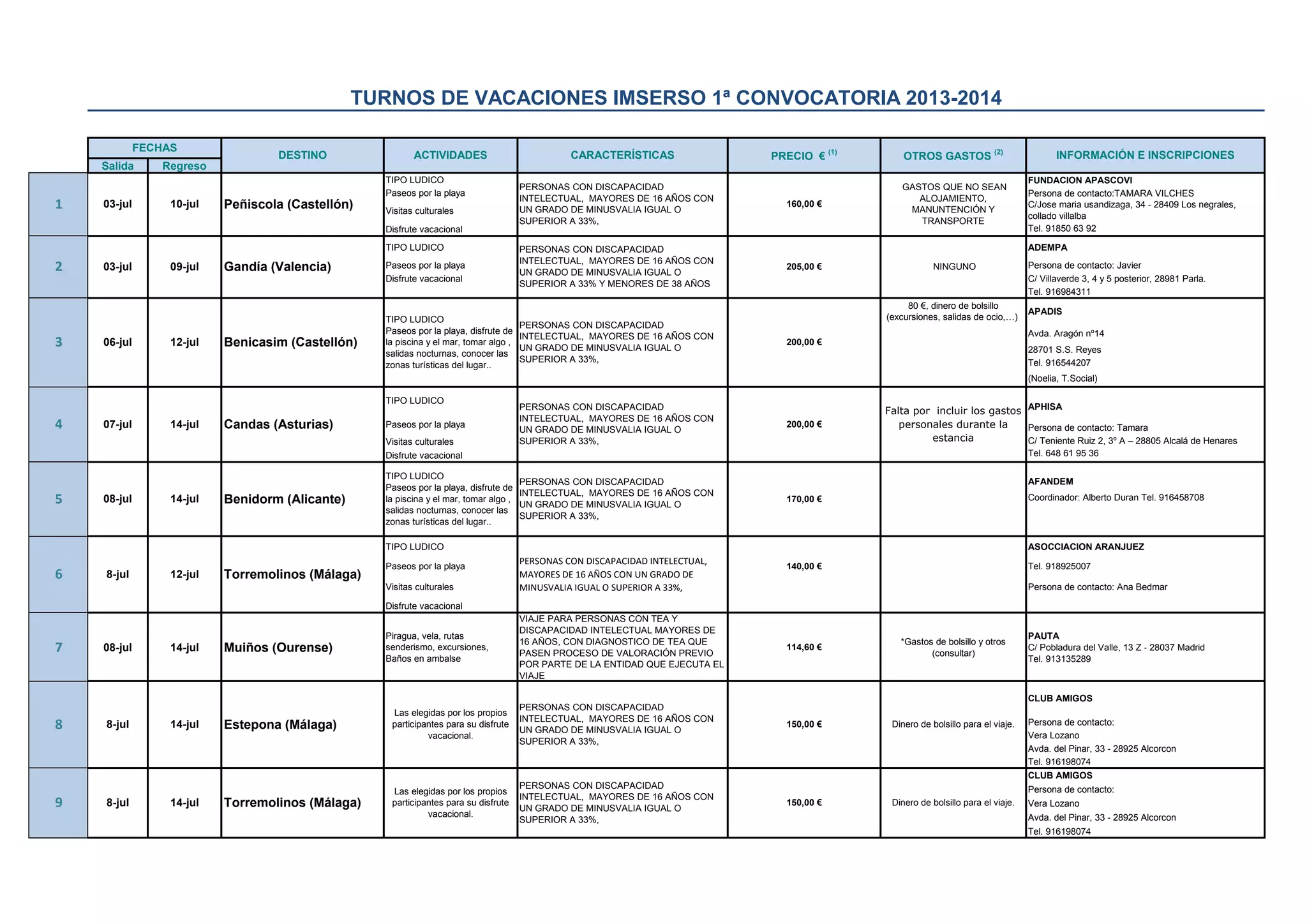 TURNOS DE VACACIONES IMSERSO 1ª CONVOCATORIA 2013-2014

| | FECHAS Salida | FECHAS Regreso | DESTINO | ACTIVIDADES | CARACTERÍSTICAS | PRECIO € $^{(1)}$ | OTROS GASTOS $^{(2)}$ | INFORMACIÓN E INSCRIPCIONES |
|---|---|---|---|---|---|---|---|---|
| 1 | 03-jul | 10-jul | Peñiscola (Castellón) | TIPO LUDICO Paseos por la playa Visitas culturales Disfrute vacacional | PERSONAS CON DISCAPACIDAD INTELECTUAL, MAYORES DE 16 AÑOS CON UN GRADO DE MINUSVALIA IGUAL O SUPERIOR A 33%, | 160,00 € | GASTOS QUE NO SEAN ALOJAMIENTO, MANUNTENCIÓN Y TRANSPORTE | FUNDACION APASCOVI Persona de contacto:TAMARA VILCHES C/Jose maria usandizaga, 34 - 28409 Los negrales, collado villalba Tel. 91850 63 92 |
| 2 | 03-jul | 09-jul | Gandía (Valencia) | TIPO LUDICO Paseos por la playa Disfrute vacacional | PERSONAS CON DISCAPACIDAD INTELECTUAL, MAYORES DE 16 AÑOS CON UN GRADO DE MINUSVALIA IGUAL O SUPERIOR A 33% Y MENORES DE 38 AÑOS | 205,00 € | NINGUNO | ADEMPA Persona de contacto: Javier C/ Villaverde 3, 4 y 5 posterior, 28981 Parla. Tel. 916984311 |
| 3 | 06-jul | 12-jul | Benicasim (Castellón) | TIPO LUDICO Paseos por la playa, disfrute de la piscina y el mar, tomar algo , salidas nocturnas, conocer las zonas turísticas del lugar.. | PERSONAS CON DISCAPACIDAD INTELECTUAL, MAYORES DE 16 AÑOS CON UN GRADO DE MINUSVALIA IGUAL O SUPERIOR A 33%, | 200,00 € | 80 €, dinero de bolsillo (excursiones, salidas de ocio,...) | APADIS Avda. Aragón nº14 28701 S.S. Reyes Tel. 916544207 (Noelia, T.Social) |
| 4 | 07-jul | 14-jul | Candas (Asturias) | TIPO LUDICO Paseos por la playa Visitas culturales Disfrute vacacional | PERSONAS CON DISCAPACIDAD INTELECTUAL, MAYORES DE 16 AÑOS CON UN GRADO DE MINUSVALIA IGUAL O SUPERIOR A 33%, | 200,00 € | Falta por incluir los gastos personales durante la estancia | APHISA Persona de contacto: Tamara C/ Teniente Ruiz 2, 3º A – 28805 Alcalá de Henares Tel. 648 61 95 36 |
| 5 | 08-jul | 14-jul | Benidorm (Alicante) | TIPO LUDICO Paseos por la playa, disfrute de la piscina y el mar, tomar algo , salidas nocturnas, conocer las zonas turísticas del lugar.. | PERSONAS CON DISCAPACIDAD INTELECTUAL, MAYORES DE 16 AÑOS CON UN GRADO DE MINUSVALIA IGUAL O SUPERIOR A 33%, | 170,00 € | | AFANDEM Coordinador: Alberto Duran Tel. 916458708 |
| 6 | 8-jul | 12-jul | Torremolinos (Málaga) | TIPO LUDICO Paseos por la playa Visitas culturales Disfrute vacacional | PERSONAS CON DISCAPACIDAD INTELECTUAL, MAYORES DE 16 AÑOS CON UN GRADO DE MINUSVALIA IGUAL O SUPERIOR A 33%, | 140,00 € | | ASOCCIACION ARANJUEZ Tel. 918925007 Persona de contacto: Ana Bedmar |
| 7 | 08-jul | 14-jul | Muiños (Ourense) | Piragua, vela, rutas senderismo, excursiones, Baños en ambalse | VIAJE PARA PERSONAS CON TEA Y DISCAPACIDAD INTELECTUAL MAYORES DE 16 AÑOS, CON DIAGNOSTICO DE TEA QUE PASEN PROCESO DE VALORACIÓN PREVIO POR PARTE DE LA ENTIDAD QUE EJECUTA EL VIAJE | 114,60 € | *Gastos de bolsillo y otros (consultar) | PAUTA C/ Pobladura del Valle, 13 Z - 28037 Madrid Tel. 913135289 |
| 8 | 8-jul | 14-jul | Estepona (Málaga) | Las elegidas por los propios participantes para su disfrute vacacional. | PERSONAS CON DISCAPACIDAD INTELECTUAL, MAYORES DE 16 AÑOS CON UN GRADO DE MINUSVALIA IGUAL O SUPERIOR A 33%, | 150,00 € | Dinero de bolsillo para el viaje. | CLUB AMIGOS Persona de contacto: Vera Lozano Avda. del Pinar, 33 - 28925 Alcorcon Tel. 916198074 |
| 9 | 8-jul | 14-jul | Torremolinos (Málaga) | Las elegidas por los propios participantes para su disfrute vacacional. | PERSONAS CON DISCAPACIDAD INTELECTUAL, MAYORES DE 16 AÑOS CON UN GRADO DE MINUSVALIA IGUAL O SUPERIOR A 33%, | 150,00 € | Dinero de bolsillo para el viaje. | CLUB AMIGOS Persona de contacto: Vera Lozano Avda. del Pinar, 33 - 28925 Alcorcon Tel. 916198074 |